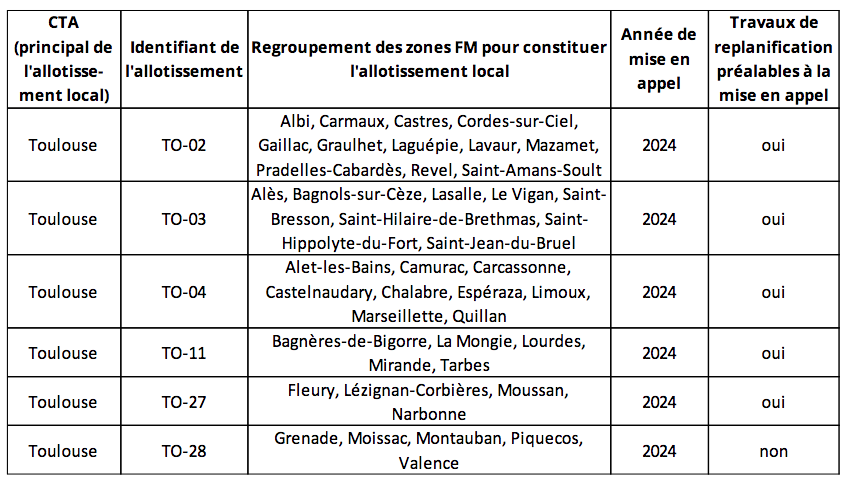 | CTA (principal de l'allotissement local) | Identifiant de l'allotissement | Regroupement des zones FM pour constituer l'allotissement local | Année de mise en appel | Travaux de replanification préalables à la mise en appel |
|---|---|---|---|---|
| Toulouse | TO-02 | Albi, Carmaux, Castres, Cordes-sur-Ciel, Gaillac, Graulhet, Laguépie, Lavaur, Mazamet, Pradelles-Cabardès, Revel, Saint-Amans-Soult | 2024 | oui |
| Toulouse | TO-03 | Alès, Bagnols-sur-Cèze, Lasalle, Le Vigan, Saint-Bresson, Saint-Hilaire-de-Brethmas, Saint-Hippolyte-du-Fort, Saint-Jean-du-Bruel | 2024 | oui |
| Toulouse | TO-04 | Alet-les-Bains, Camurac, Carcassonne, Castelnaudary, Chalabre, Espéraza, Limoux, Marseillette, Quillan | 2024 | oui |
| Toulouse | TO-11 | Bagnères-de-Bigorre, La Mongie, Lourdes, Mirande, Tarbes | 2024 | oui |
| Toulouse | TO-27 | Fleury, Lézignan-Corbières, Moussan, Narbonne | 2024 | oui |
| Toulouse | TO-28 | Grenade, Moissac, Montauban, Piquecos, Valence | 2024 | non |